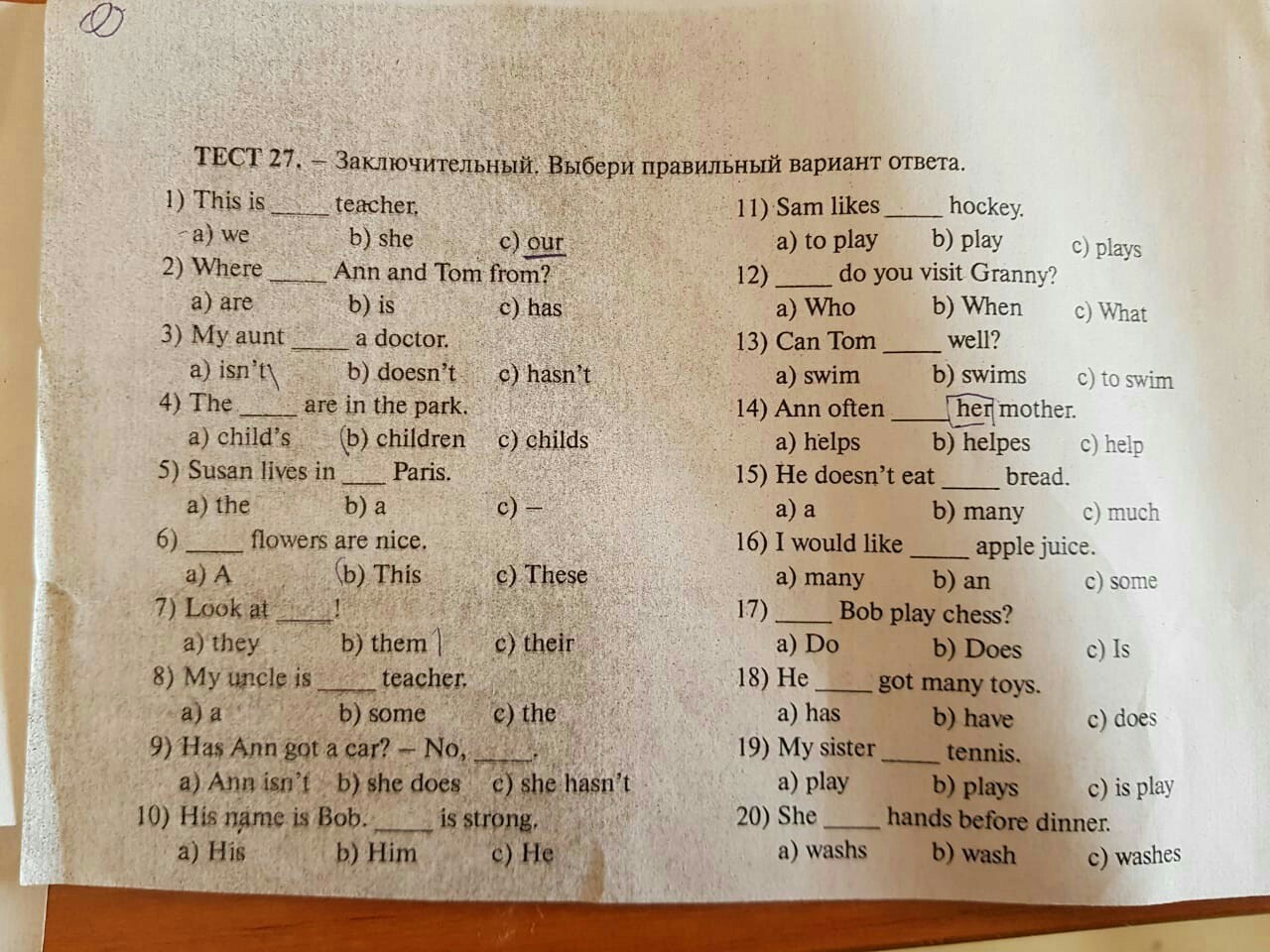 ТЕСТ 27. – Заключительный. Выбери правильный вариант ответа.

1) This is ____ teacher.
a) we b) she c) our
2) Where ____ Ann and Tom from?
a) are b) is c) has
3) My aunt ____ a doctor.
a) isn't b) doesn't c) hasn't
4) The ____ are in the park.
a) child's b) children c) childs
5) Susan lives in ____ Paris.
a) the b) a c) –
6) ____ flowers are nice.
a) A b) This c) These
7) Look at ____!
a) they b) them c) their
8) My uncle is ____ teacher.
a) a b) some c) the
9) Has Ann got a car? – No, ____.
a) Ann isn't b) she does c) she hasn't
10) His name is Bob. ____ is strong.
a) His b) Him c) He

11) Sam likes ____ hockey.
a) to play b) play c) plays
12) ____ do you visit Granny?
a) Who b) When c) What
13) Can Tom ____ well?
a) swim b) swims c) to swim
14) Ann often ____ her mother.
a) helps b) helpes c) help
15) He doesn't eat ____ bread.
a) a b) many c) much
16) I would like ____ apple juice.
a) many b) an c) some
17) ____ Bob play chess?
a) Do b) Does c) Is
18) He ____ got many toys.
a) has b) have c) does
19) My sister ____ tennis.
a) play b) plays c) is play
20) She ____ hands before dinner.
a) washs b) wash c) washes